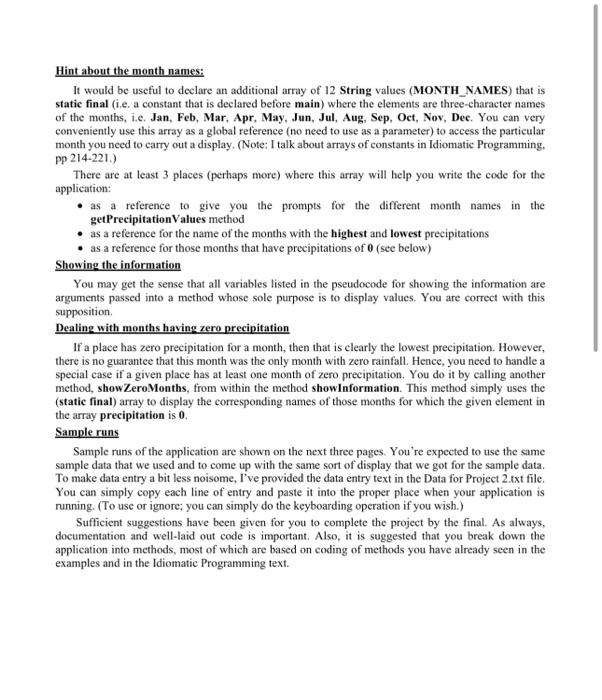 Hint about the month names:

It would be useful to declare an additional array of 12 String values (MONTH_NAMES) that is static final (i.e. a constant that is declared before main) where the elements are three-character names of the months, i.e. Jan, Feb, Mar, Apr, May, Jun, Jul, Aug, Sep, Oct, Nov, Dec. You can very conveniently use this array as a global reference (no need to use as a parameter) to access the particular month you need to carry out a display. (Note: I talk about arrays of constants in Idiomatic Programming, pp 214-221.)

There are at least 3 places (perhaps more) where this array will help you write the code for the application:

• as a reference to give you the prompts for the different month names in the getPrecipitationValues method
• as a reference for the name of the months with the highest and lowest precipitations
• as a reference for those months that have precipitations of 0 (see below)

Showing the information

You may get the sense that all variables listed in the pseudocode for showing the information are arguments passed into a method whose sole purpose is to display values. You are correct with this supposition.

Dealing with months having zero precipitation

If a place has zero precipitation for a month, then that is clearly the lowest precipitation. However, there is no guarantee that this month was the only month with zero rainfall. Hence, you need to handle a special case if a given place has at least one month of zero precipitation. You do it by calling another method, showZeroMonths, from within the method showInformation. This method simply uses the (static final) array to display the corresponding names of those months for which the given element in the array precipitation is 0.

Sample runs

Sample runs of the application are shown on the next three pages. You're expected to use the same sample data that we used and to come up with the same sort of display that we got for the sample data. To make data entry a bit less noisome, I've provided the data entry text in the Data for Project 2.txt file. You can simply copy each line of entry and paste it into the proper place when your application is running. (To use or ignore; you can simply do the keyboarding operation if you wish.)

Sufficient suggestions have been given for you to complete the project by the final. As always, documentation and well-laid out code is important. Also, it is suggested that you break down the application into methods, most of which are based on coding of methods you have already seen in the examples and in the Idiomatic Programming text.